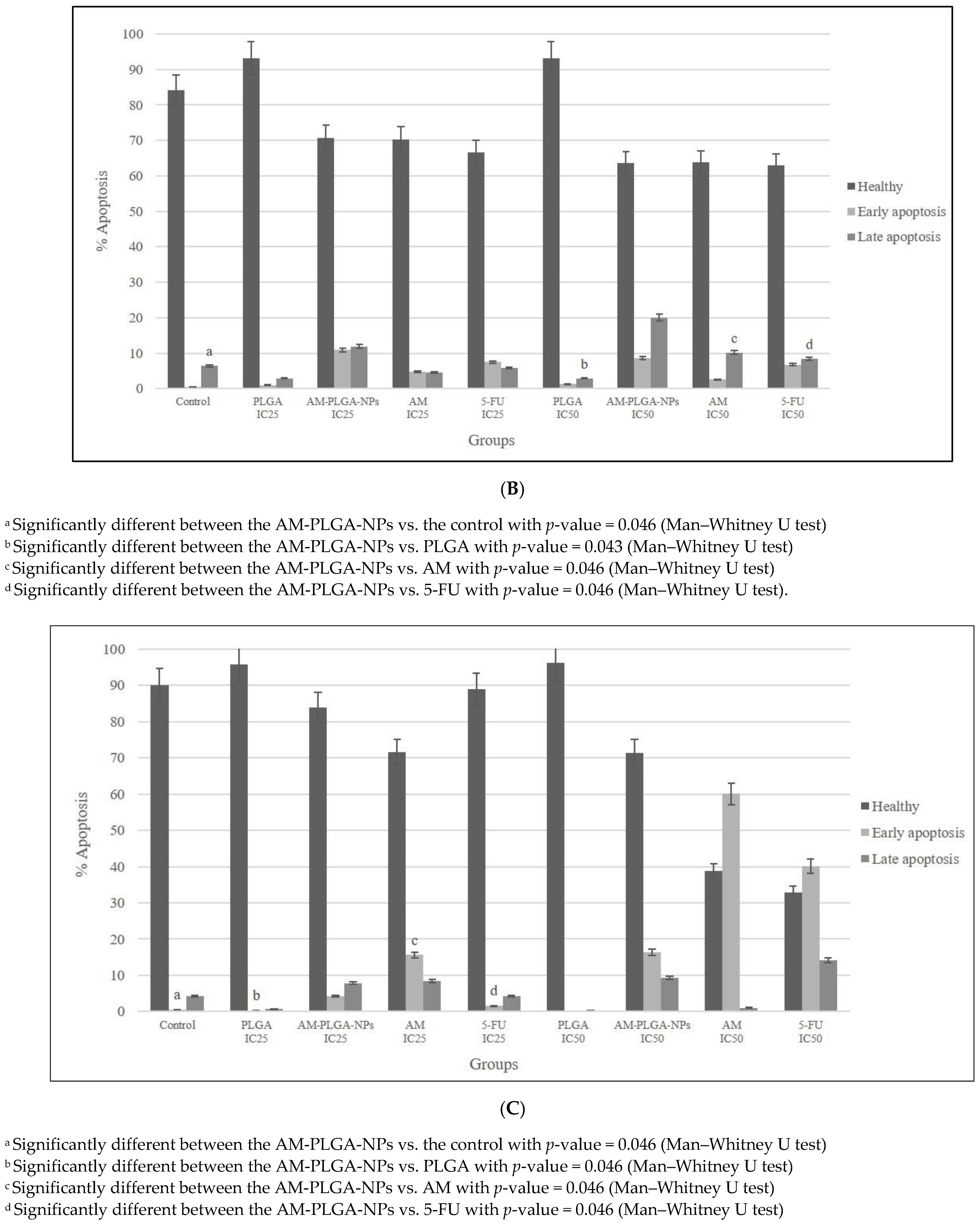 100
90
80
70
60
50
40
30
20
10
0

% Apoptosis

a
b
c
d

Control
PLGA IC25
AM-PLGA-NPs IC25
AM IC25
5-FU IC25
PLGA IC50
AM-PLGA-NPs IC50
AM IC50
5-FU IC50

Groups

Healthy
Early apoptosis
Late apoptosis

(B)

$^a$ Significantly different between the AM-PLGA-NPs vs. the control with $p$-value = 0.046 (Man–Whitney U test)
$^b$ Significantly different between the AM-PLGA-NPs vs. PLGA with $p$-value = 0.043 (Man–Whitney U test)
$^c$ Significantly different between the AM-PLGA-NPs vs. AM with $p$-value = 0.046 (Man–Whitney U test)
$^d$ Significantly different between the AM-PLGA-NPs vs. 5-FU with $p$-value = 0.046 (Man–Whitney U test).

100
90
80
70
60
50
40
30
20
10
0

% Apoptosis

a
b
c
d

Control
PLGA IC25
AM-PLGA-NPs IC25
AM IC25
5-FU IC25
PLGA IC50
AM-PLGA-NPs IC50
AM IC50
5-FU IC50

Groups

Healthy
Early apoptosis
Late apoptosis

(C)

$^a$ Significantly different between the AM-PLGA-NPs vs. the control with $p$-value = 0.046 (Man–Whitney U test)
$^b$ Significantly different between the AM-PLGA-NPs vs. PLGA with $p$-value = 0.046 (Man–Whitney U test)
$^c$ Significantly different between the AM-PLGA-NPs vs. AM with $p$-value = 0.046 (Man–Whitney U test)
$^d$ Significantly different between the AM-PLGA-NPs vs. 5-FU with $p$-value = 0.046 (Man–Whitney U test)